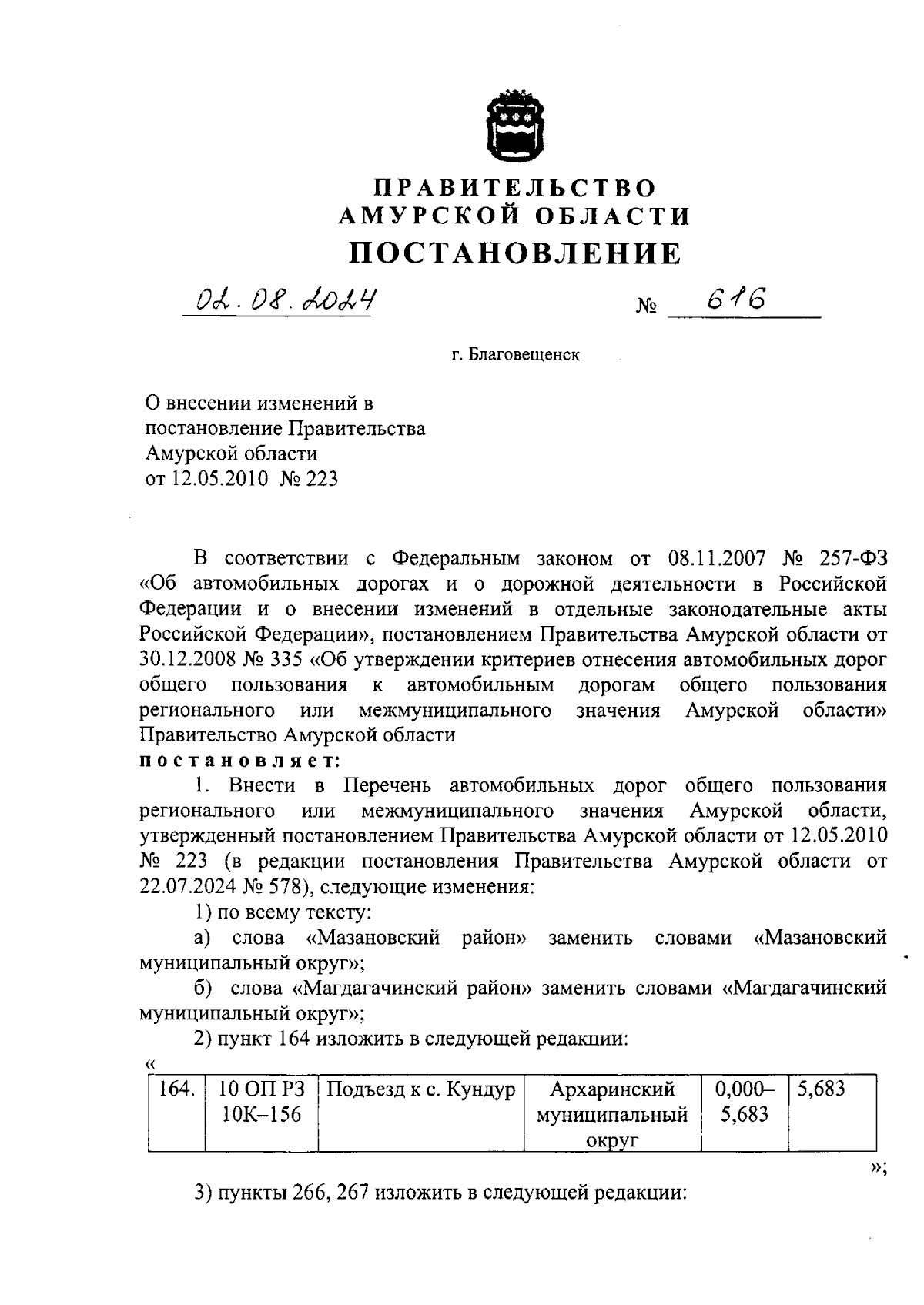 ПРАВИТЕЛЬСТВО
АМУРСКОЙ ОБЛАСТИ
ПОСТАНОВЛЕНИЕ

02.08.2024 № 616

г. Благовещенск

О внесении изменений в постановление Правительства Амурской области от 12.05.2010 № 223

В соответствии с Федеральным законом от 08.11.2007 № 257-ФЗ «Об автомобильных дорогах и о дорожной деятельности в Российской Федерации и о внесении изменений в отдельные законодательные акты Российской Федерации», постановлением Правительства Амурской области от 30.12.2008 № 335 «Об утверждении критериев отнесения автомобильных дорог общего пользования к автомобильным дорогам общего пользования регионального или межмуниципального значения Амурской области» Правительство Амурской области
постановляет:

1. Внести в Перечень автомобильных дорог общего пользования регионального или межмуниципального значения Амурской области, утвержденный постановлением Правительства Амурской области от 12.05.2010 № 223 (в редакции постановления Правительства Амурской области от 22.07.2024 № 578), следующие изменения:

1) по всему тексту:

а) слова «Мазановский район» заменить словами «Мазановский муниципальный округ»;

б) слова «Магдагачинский район» заменить словами «Магдагачинский муниципальный округ»;

2) пункт 164 изложить в следующей редакции:

«
| 164. | 10 ОП РЗ 10К–156 | Подъезд к с. Кундур | Архаринский муниципальный округ | 0,000–5,683 | 5,683 |
|---|---|---|---|---|---|

»;

3) пункты 266, 267 изложить в следующей редакции: